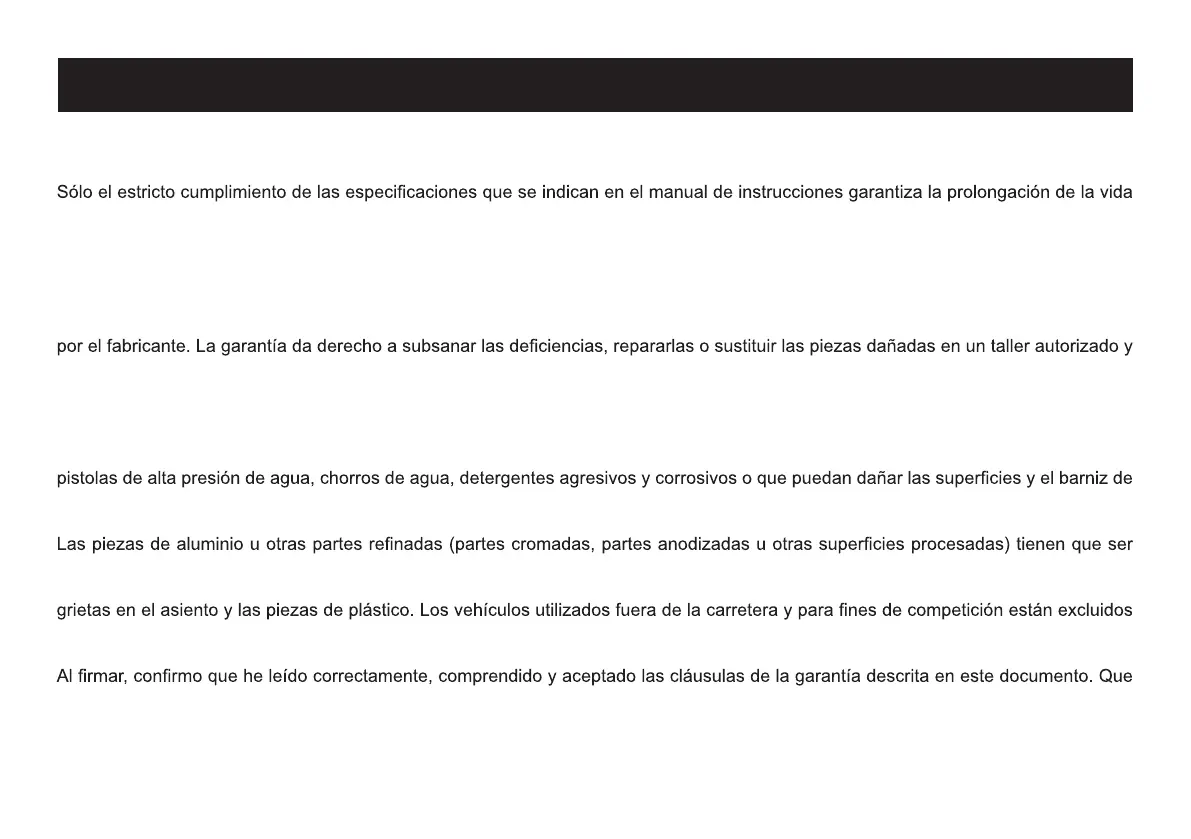 Sólo el estricto cumplimiento de las especificaciones que se indican en el manual de instrucciones garantiza la prolongación de la vida

por el fabricante. La garantía da derecho a subsanar las deficiencias, repararlas o sustituir las piezas dañadas en un taller autorizado y

pistolas de alta presión de agua, chorros de agua, detergentes agresivos y corrosivos o que puedan dañar las superficies y el barniz de

Las piezas de aluminio u otras partes refinadas (partes cromadas, partes anodizadas u otras superficies procesadas) tienen que ser

grietas en el asiento y las piezas de plástico. Los vehículos utilizados fuera de la carretera y para fines de competición están excluidos

Al firmar, confirmo que he leído correctamente, comprendido y aceptado las cláusulas de la garantía descrita en este documento. Que